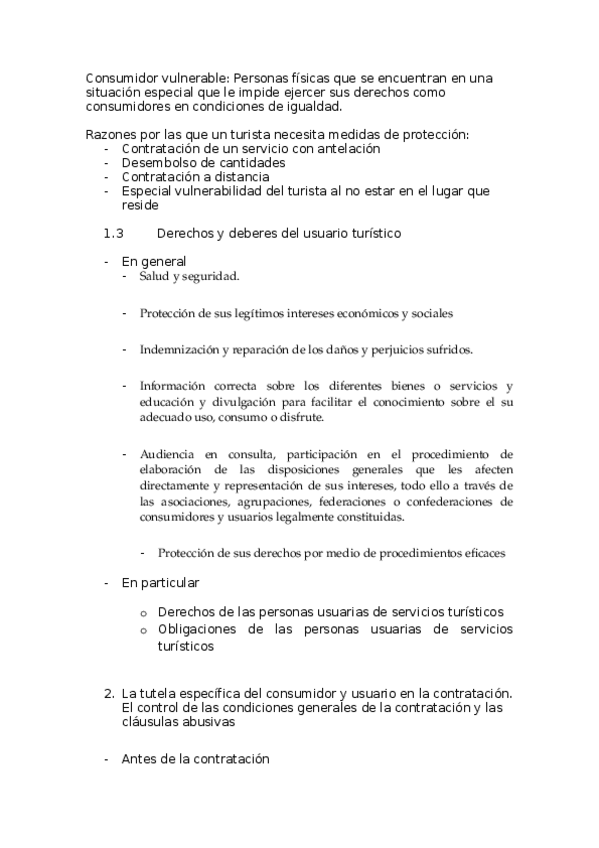 Consumidor vulnerable: Personas físicas que se encuentran en una situación especial que le impide ejercer sus derechos como consumidores en condiciones de igualdad.

Razones por las que un turista necesita medidas de protección:
- Contratación de un servicio con antelación
- Desembolso de cantidades
- Contratación a distancia
- Especial vulnerabilidad del turista al no estar en el lugar que reside

1.3 Derechos y deberes del usuario turístico

- En general
  - Salud y seguridad.
  - Protección de sus legítimos intereses económicos y sociales
  - Indemnización y reparación de los daños y perjuicios sufridos.
  - Información correcta sobre los diferentes bienes o servicios y educación y divulgación para facilitar el conocimiento sobre el su adecuado uso, consumo o disfrute.
  - Audiencia en consulta, participación en el procedimiento de elaboración de las disposiciones generales que les afecten directamente y representación de sus intereses, todo ello a través de las asociaciones, agrupaciones, federaciones o confederaciones de consumidores y usuarios legalmente constituidas.
    - Protección de sus derechos por medio de procedimientos eficaces

- En particular
  o Derechos de las personas usuarias de servicios turísticos
  o Obligaciones de las personas usuarias de servicios turísticos

2. La tutela específica del consumidor y usuario en la contratación. El control de las condiciones generales de la contratación y las cláusulas abusivas

- Antes de la contratación